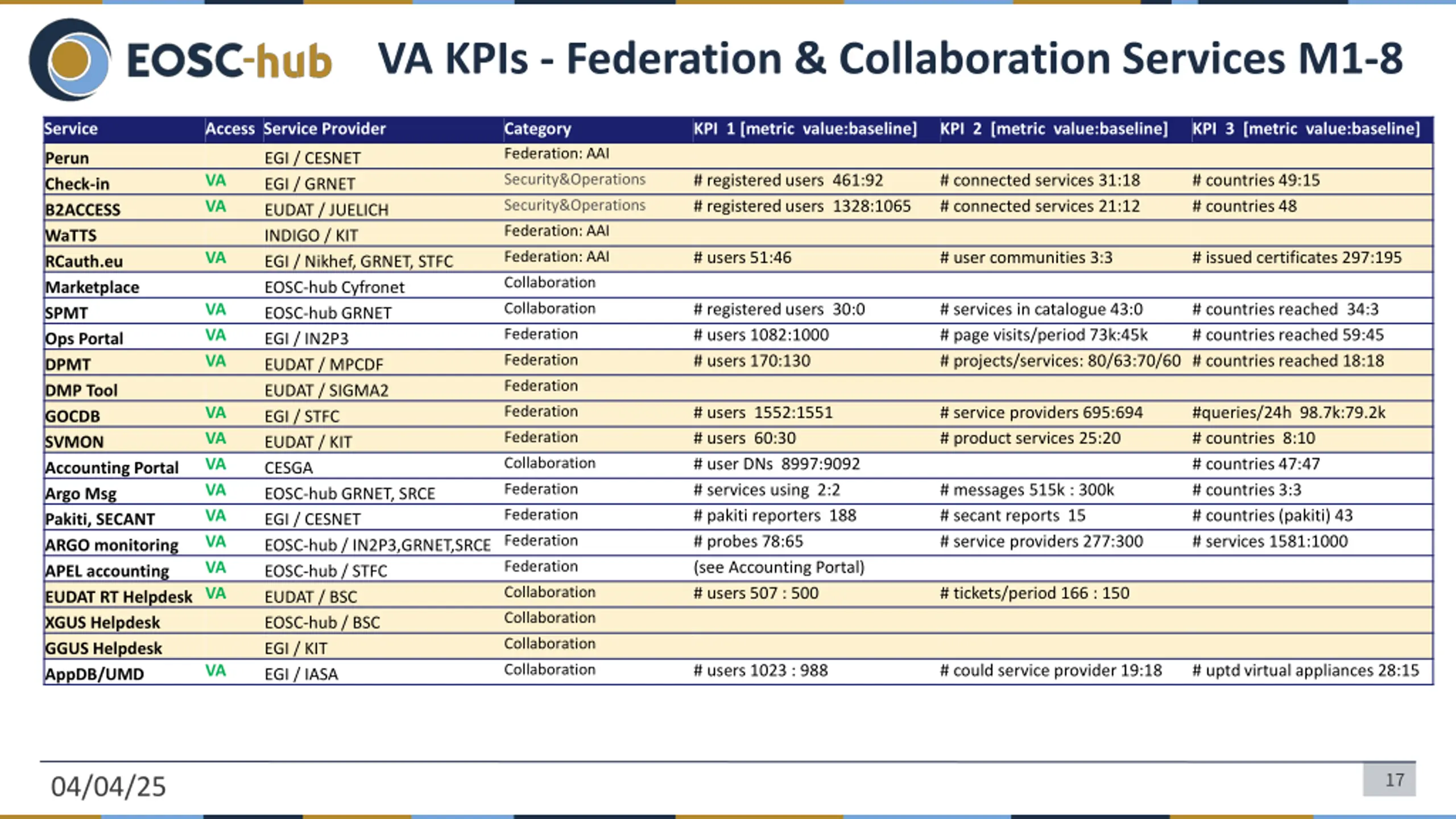 EOSC-hub

VA KPIs - Federation & Collaboration Services M1-8

| Service | Access | Service Provider | Category | KPI 1 [metric value:baseline] | KPI 2 [metric value:baseline] | KPI 3 [metric value:baseline] |
|---|---|---|---|---|---|---|
| Perun | | EGI / CESNET | Federation: AAI | | | |
| Check-in | VA | EGI / GRNET | Security&Operations | # registered users 461:92 | # connected services 31:18 | # countries 49:15 |
| B2ACCESS | VA | EUDAT / JUELICH | Security&Operations | # registered users 1328:1065 | # connected services 21:12 | # countries 48 |
| WaTTS | | INDIGO / KIT | Federation: AAI | | | |
| RCauth.eu | VA | EGI / Nikhef, GRNET, STFC | Federation: AAI | # users 51:46 | # user communities 3:3 | # issued certificates 297:195 |
| Marketplace | | EOSC-hub Cyfronet | Collaboration | | | |
| SPMT | VA | EOSC-hub GRNET | Collaboration | # registered users 30:0 | # services in catalogue 43:0 | # countries reached 34:3 |
| Ops Portal | VA | EGI / IN2P3 | Federation | # users 1082:1000 | # page visits/period 73k:45k | # countries reached 59:45 |
| DPMT | VA | EUDAT / MPCDF | Federation | # users 170:130 | # projects/services: 80/63:70/60 | # countries reached 18:18 |
| DMP Tool | | EUDAT / SIGMA2 | Federation | | | |
| GOCDB | VA | EGI / STFC | Federation | # users 1552:1551 | # service providers 695:694 | #queries/24h 98.7k:79.2k |
| SVMON | VA | EUDAT / KIT | Federation | # users 60:30 | # product services 25:20 | # countries 8:10 |
| Accounting Portal | VA | CESGA | Collaboration | # user DNs 8997:9092 | | # countries 47:47 |
| Argo Msg | VA | EOSC-hub GRNET, SRCE | Federation | # services using 2:2 | # messages 515k : 300k | # countries 3:3 |
| Pakiti, SECANT | VA | EGI / CESNET | Federation | # pakiti reporters 188 | # secant reports 15 | # countries (pakiti) 43 |
| ARGO monitoring | VA | EOSC-hub / IN2P3,GRNET,SRCE | Federation | # probes 78:65 | # service providers 277:300 | # services 1581:1000 |
| APEL accounting | VA | EOSC-hub / STFC | Federation | (see Accounting Portal) | | |
| EUDAT RT Helpdesk | VA | EUDAT / BSC | Collaboration | # users 507 : 500 | # tickets/period 166 : 150 | |
| XGUS Helpdesk | | EOSC-hub / BSC | Collaboration | | | |
| GGUS Helpdesk | | EGI / KIT | Collaboration | | | |
| AppDB/UMD | VA | EGI / IASA | Collaboration | # users 1023 : 988 | # could service provider 19:18 | # uptd virtual appliances 28:15 |

04/04/25

17